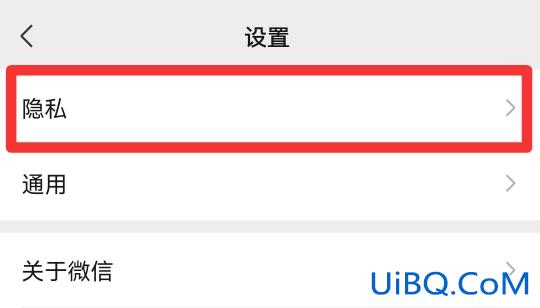 设置

隐私

通用

关于微信

UiBQ.CoM